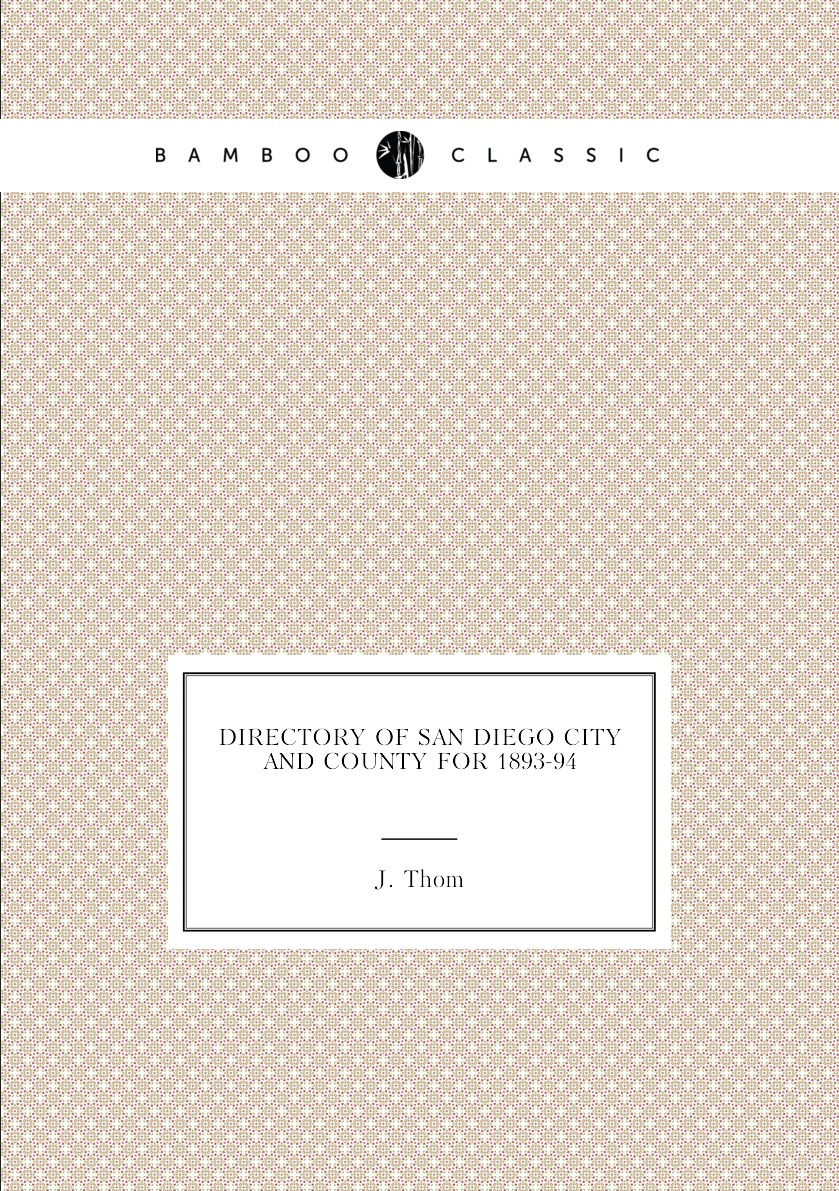 BAMBOO CLASSIC

DIRECTORY OF SAN DIEGO CITY AND COUNTY FOR 1893-94

J. Thom